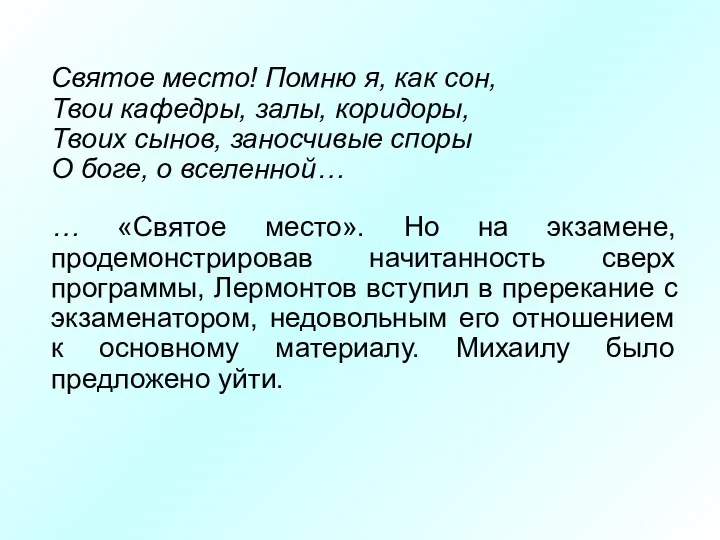 Святое место! Помню я, как сон,
Твои кафедры, залы, коридоры,
Твоих сынов, заносчивые споры
О боге, о вселенной…

… «Святое место». Но на экзамене, продемонстрировав начитанность сверх программы, Лермонтов вступил в пререкание с экзаменатором, недовольным его отношением к основному материалу. Михаилу было предложено уйти.